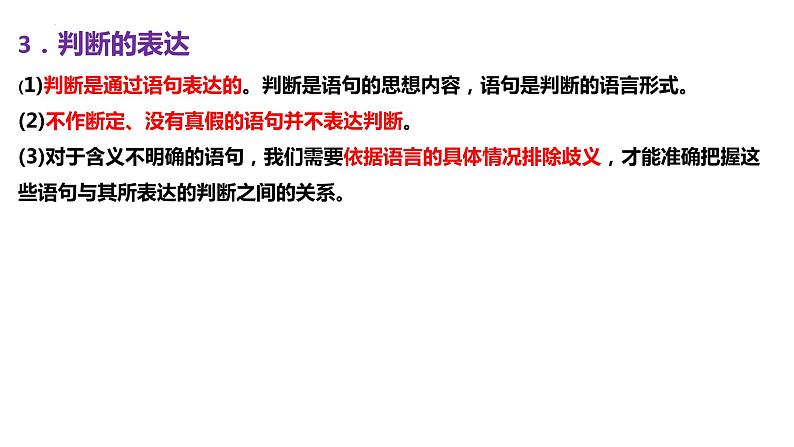 3．判断的表达

(1)判断是通过语句表达的。判断是语句的思想内容，语句是判断的语言形式。

(2)不作断定、没有真假的语句并不表达判断。

(3)对于含义不明确的语句，我们需要依据语言的具体情况排除歧义，才能准确把握这些语句与其所表达的判断之间的关系。